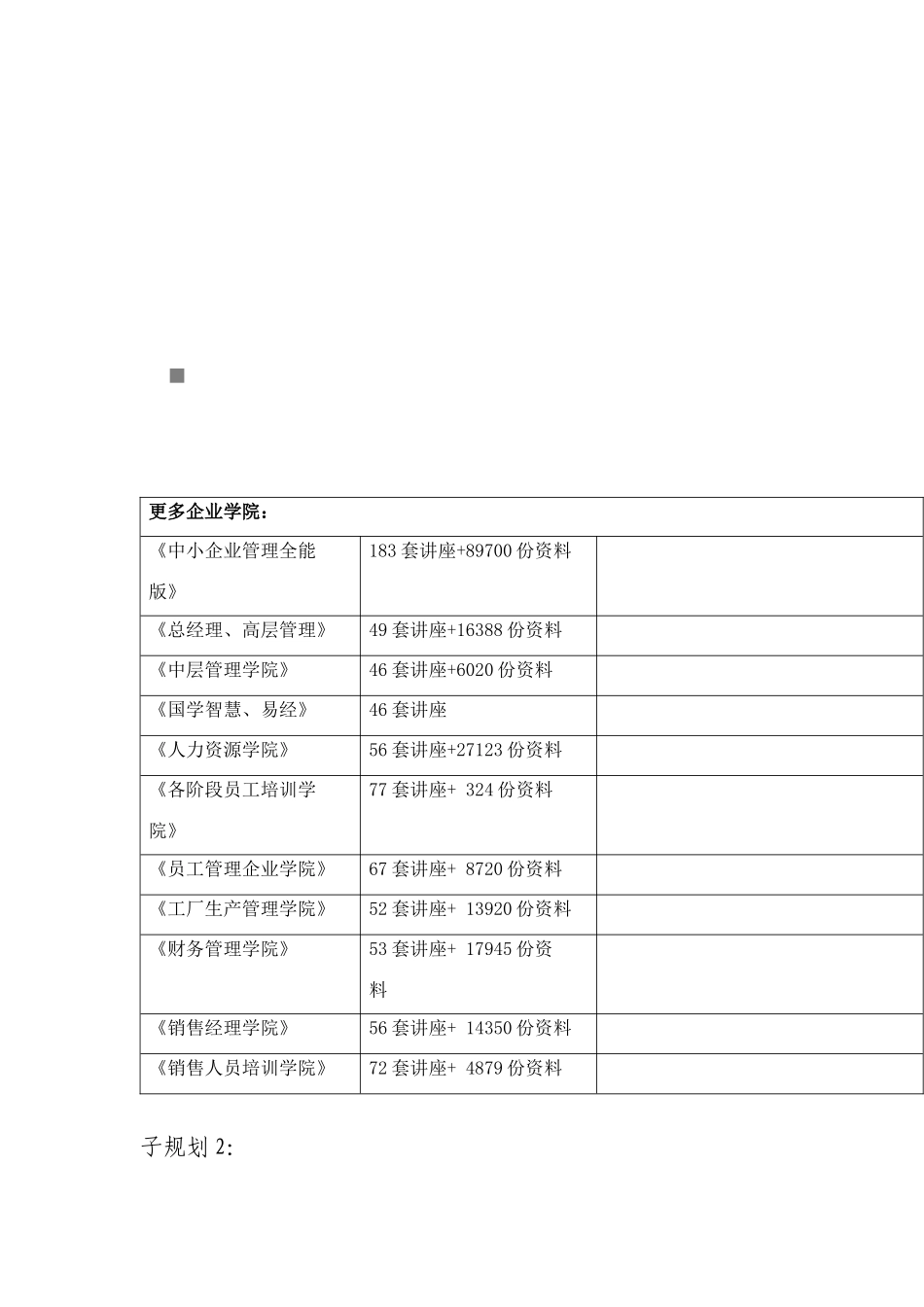 | 更多企业学院： | | |
|---|---|---|
| 《中小企业管理全能版》 | 183 套讲座+89700 份资料 | |
| 《总经理、高层管理》 | 49 套讲座+16388 份资料 | |
| 《中层管理学院》 | 46 套讲座+6020 份资料 | |
| 《国学智慧、易经》 | 46 套讲座 | |
| 《人力资源学院》 | 56 套讲座+27123 份资料 | |
| 《各阶段员工培训学院》 | 77 套讲座+ 324 份资料 | |
| 《员工管理企业学院》 | 67 套讲座+ 8720 份资料 | |
| 《工厂生产管理学院》 | 52 套讲座+ 13920 份资料 | |
| 《财务管理学院》 | 53 套讲座+ 17945 份资料 | |
| 《销售经理学院》 | 56 套讲座+ 14350 份资料 | |
| 《销售人员培训学院》 | 72 套讲座+ 4879 份资料 | |

子规划 2: